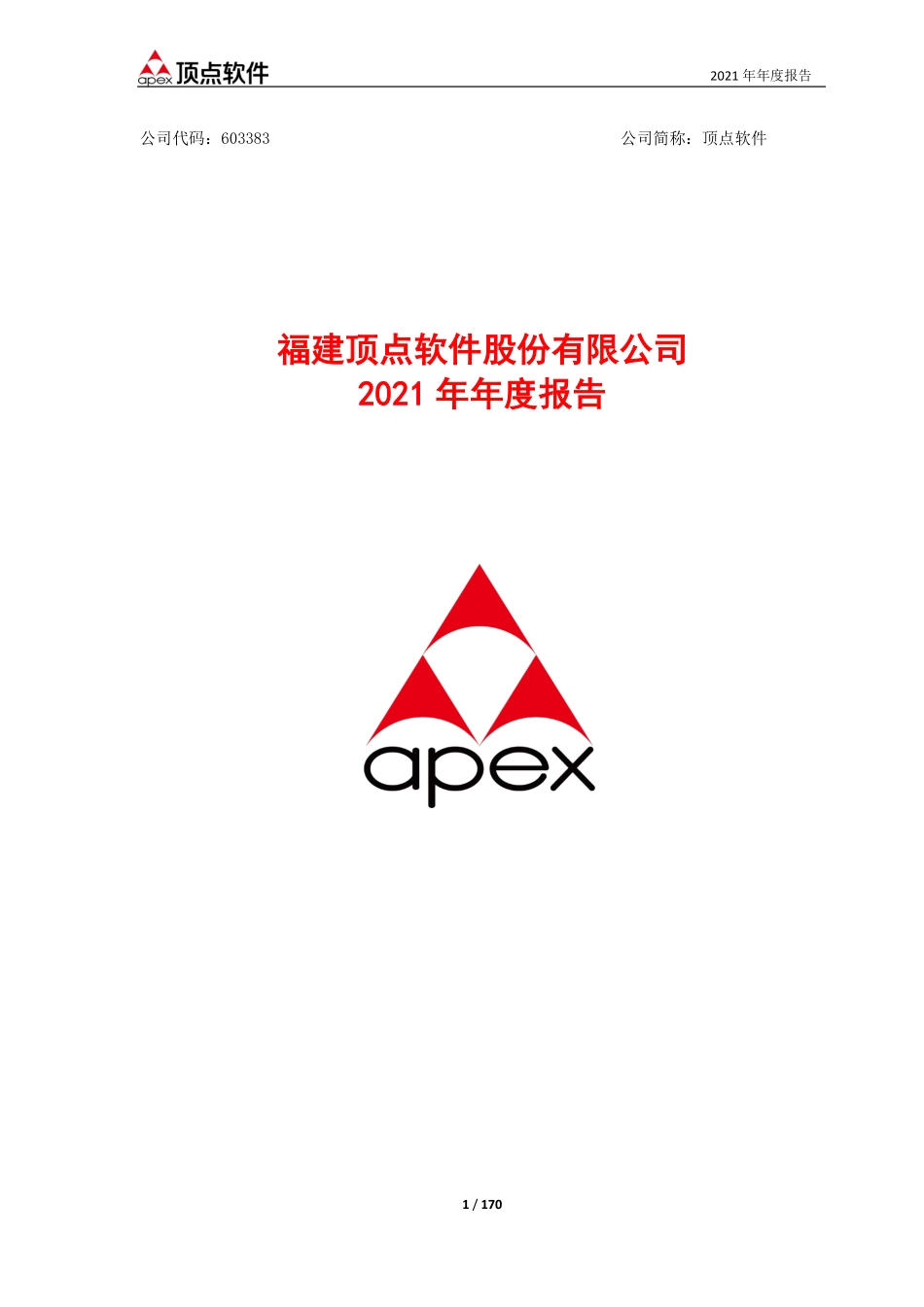 apex 顶点软件

2021 年年度报告

公司代码：603383

公司简称：顶点软件

福建顶点软件股份有限公司
2021 年年度报告

apex

1 / 170